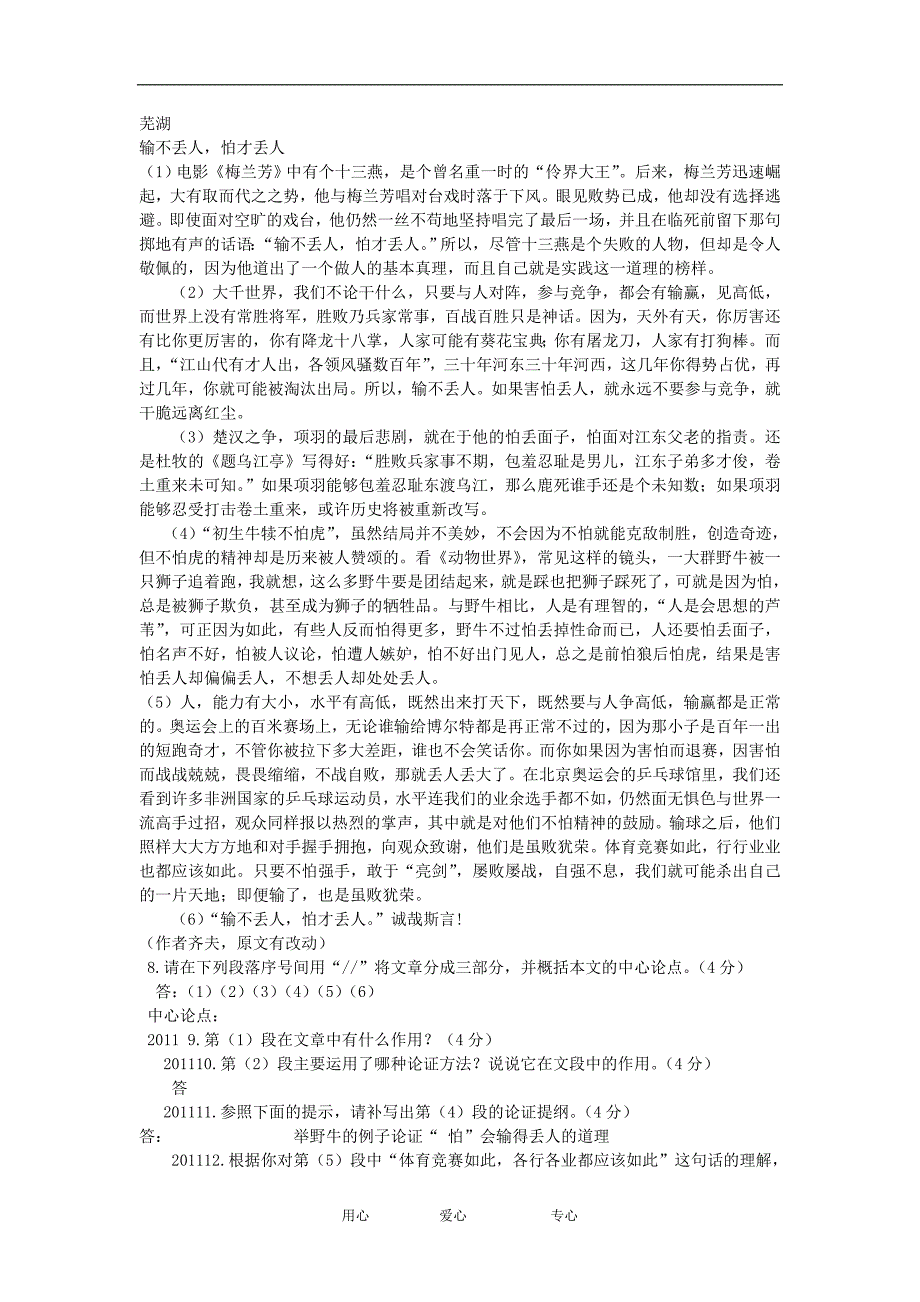 芜湖
输不丢人，怕才丢人
（1）电影《梅兰芳》中有个十三燕，是个曾名重一时的“伶界大王”。后来，梅兰芳迅速崛起，大有取而代之之势，他与梅兰芳唱对台戏时落于下风。眼见败势已成，他却没有选择逃避。即使面对空旷的戏台，他仍然一丝不苟地坚持唱完了最后一场，并且在临死前留下那句掷地有声的话语：“输不丢人，怕才丢人。”所以，尽管十三燕是个失败的人物，但却是令人敬佩的，因为他道出了一个做人的基本真理，而且自己就是实践这一道理的榜样。

（2）大千世界，我们不论干什么，只要与人对阵，参与竞争，都会有输赢，见高低，而世界上没有常胜将军，胜败乃兵家常事，百战百胜只是神话。因为，天外有天，你厉害还有比你更厉害的，你有降龙十八掌，人家可能有葵花宝典；你有屠龙刀，人家有打狗棒。而且，“江山代有才人出，各领风骚数百年”，三十年河东三十年河西，这几年你得势占优，再过几年，你就可能被淘汰出局。所以，输不丢人。如果害怕丢人，就永远不要参与竞争，就干脆远离红尘。

（3）楚汉之争，项羽的最后悲剧，就在于他的怕丢面子，怕面对江东父老的指责。还是杜牧的《题乌江亭》写得好：“胜败兵家事不期，包羞忍耻是男儿，江东子弟多才俊，卷土重来未可知。”如果项羽能够包羞忍耻东渡乌江，那么鹿死谁手还是个未知数；如果项羽能够忍受打击卷土重来，或许历史将被重新改写。

（4）“初生牛犊不怕虎”，虽然结局并不美妙，不会因为不怕就能克敌制胜，创造奇迹，但不怕虎的精神却是历来被人赞颂的。看《动物世界》，常见这样的镜头，一大群野牛被一只狮子追着跑，我就想，这么多野牛要是团结起来，就是踩也把狮子踩死了，可就是因为怕，总是被狮子欺负，甚至成为狮子的牺牲品。与野牛相比，人是有理智的，“人是会思想的芦苇”，可正因为如此，有些人反而怕得更多，野牛不过怕丢掉性命而已，人还要怕丢面子，怕名声不好，怕被人议论，怕遭人嫉妒，怕不好出门见人，总之是前怕狼后怕虎，结果是害怕丢人却偏偏丢人，不想丢人却处处丢人。

（5）人，能力有大小，水平有高低，既然出来打天下，既然要与人争高低，输赢都是正常的。奥运会上的百米赛场上，无论谁输给博尔特都是再正常不过的，因为那小子是百年一出的短跑奇才，不管你被拉下多大差距，谁也不会笑话你。而你如果因为害怕而退赛，因害怕而战战兢兢，畏畏缩缩，不战自败，那就丢人丢大了。在北京奥运会的乒乓球馆里，我们还看到许多非洲国家的乒乓球运动员，水平连我们的业余选手都不如，仍然面无惧色与世界一流高手过招，观众同样报以热烈的掌声，其中就是对他们不怕精神的鼓励。输球之后，他们照样大大方方地和对手握手拥抱，向观众致谢，他们是虽败犹荣。体育竞赛如此，行行业业也都应该如此。只要不怕强手，敢于“亮剑”，屡败屡战，自强不息，我们就可能杀出自己的一片天地；即便输了，也是虽败犹荣。

（6）“输不丢人，怕才丢人。”诚哉斯言!
（作者齐夫，原文有改动）
8.请在下列段落序号间用“//”将文章分成三部分，并概括本文的中心论点。（4分）
答：（1）（2）（3）（4）（5）（6）
中心论点：
2011 9.第（1）段在文章中有什么作用？（4分）
201110.第（2）段主要运用了哪种论证方法？说说它在文段中的作用。（4分）
答
201111.参照下面的提示，请补写出第（4）段的论证提纲。（4分）
答：　举野牛的例子论证“ 怕”会输得丢人的道理
201112.根据你对第（5）段中“体育竞赛如此，各行各业都应该如此”这句话的理解，

用心　爱心　专心